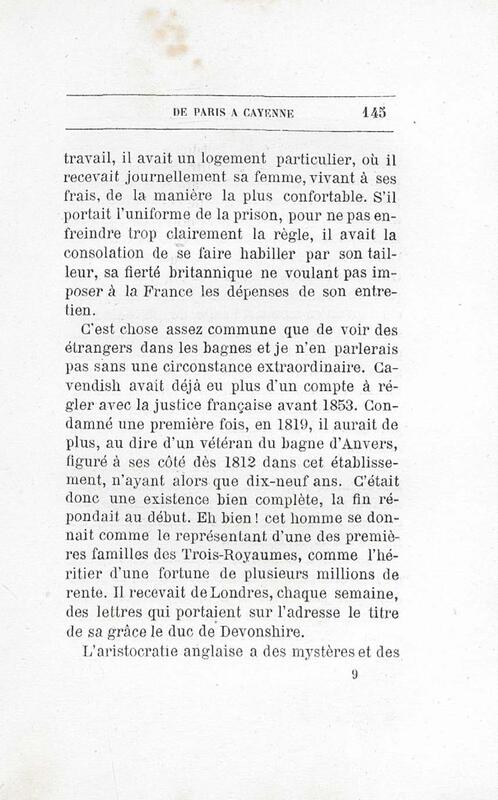 DE PARIS A CAYENNE 145

travail, il avait un logement particulier, où il recevait journellement sa femme, vivant à ses frais, de la manière la plus confortable. S'il portait l'uniforme de la prison, pour ne pas enfreindre trop clairement la règle, il avait la consolation de se faire habiller par son tailleur, sa fierté britannique ne voulant pas imposer à la France les dépenses de son entretien.

C'est chose assez commune que de voir des étrangers dans les bagnes et je n'en parlerais pas sans une circonstance extraordinaire. Cavendish avait déjà eu plus d'un compte à régler avec la justice française avant 1853. Condamné une première fois, en 1819, il aurait de plus, au dire d'un vétéran du bagne d'Anvers, figuré à ses côté dès 1812 dans cet établissement, n'ayant alors que dix-neuf ans. C'était donc une existence bien complète, la fin répondait au début. Eh bien ! cet homme se donnait comme le représentant d'une des premières familles des Trois-Royaumes, comme l'héritier d'une fortune de plusieurs millions de rente. Il recevait de Londres, chaque semaine, des lettres qui portaient sur l'adresse le titre de sa grâce le duc de Devonshire.

L'aristocratie anglaise a des mystères et des

9